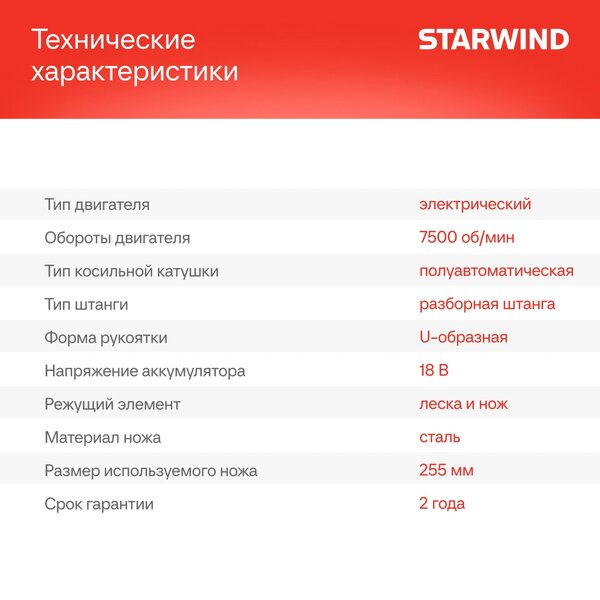 Технические характеристики

STARWIND

| | |
|---|---|
| Тип двигателя | электрический |
| Обороты двигателя | 7500 об/мин |
| Тип косильной катушки | полуавтоматическая |
| Тип штанги | разборная штанга |
| Форма рукоятки | U-образная |
| Напряжение аккумулятора | 18 В |
| Режущий элемент | леска и нож |
| Материал ножа | сталь |
| Размер используемого ножа | 255 мм |
| Срок гарантии | 2 года |